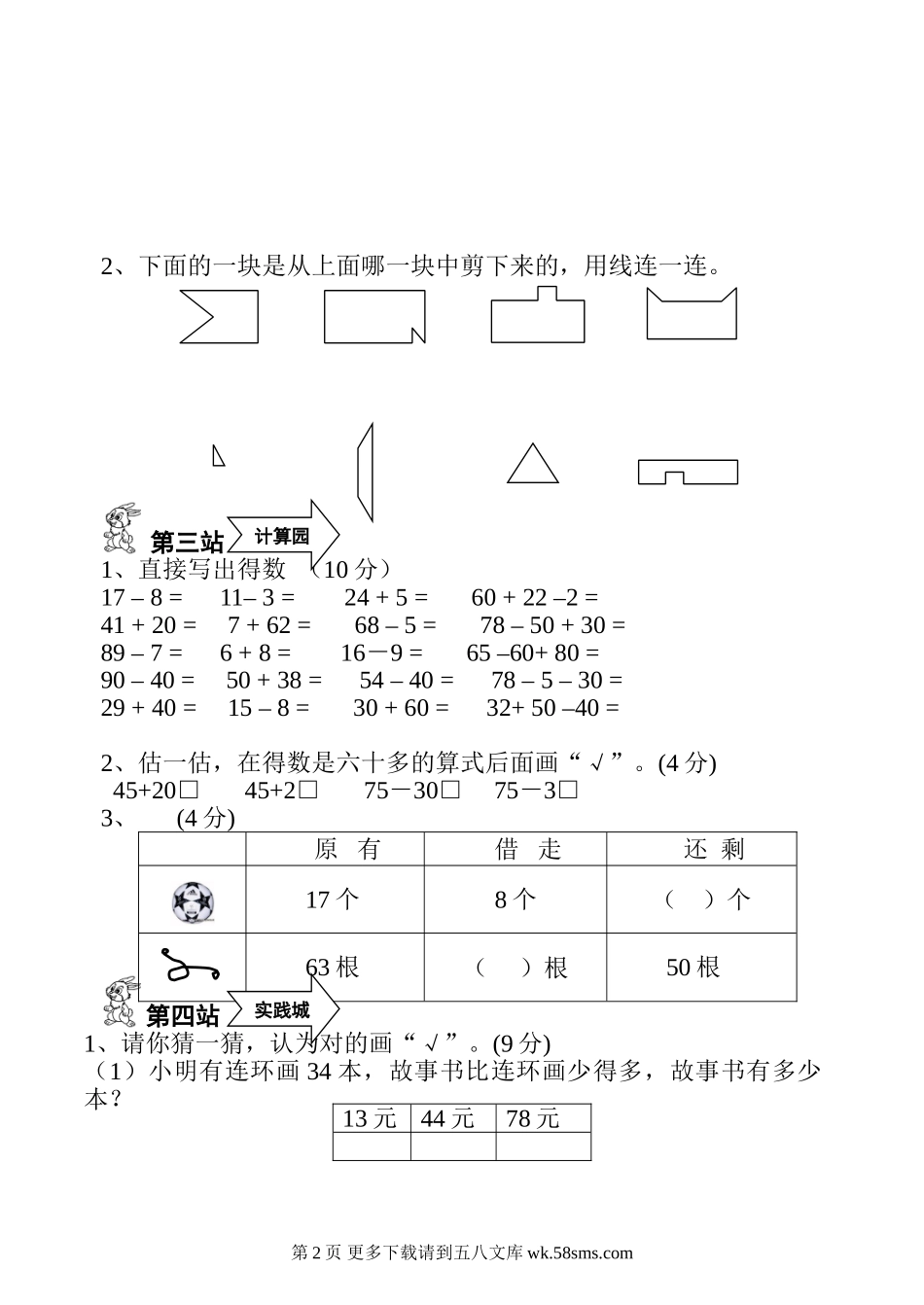 2、下面的一块是从上面哪一块中剪下来的，用线连一连。

第三站 计算园

1、直接写出得数 （10 分）

17 – 8 =　11– 3 =　24 + 5 =　60 + 22 –2 =

41 + 20 =　7 + 62 =　68 – 5 =　78 – 50 + 30 =

89 – 7 =　6 + 8 =　16－9 =　65 –60+ 80 =

90 – 40 =　50 + 38 =　54 – 40 =　78 – 5 – 30 =

29 + 40 =　15 – 8 =　30 + 60 =　32+ 50 –40 =

2、估一估，在得数是六十多的算式后面画“√”。(4 分)

45+20□　45+2□　75－30□　75－3□

3、　(4 分)

| | 原 有 | 借 走 | 还 剩 |
|---|---|---|---|
| | 17 个 | 8 个 | （ ）个 |
| | 63 根 | （ ）根 | 50 根 |

第四站 实践城

1、请你猜一猜，认为对的画“√”。(9 分)

（1）小明有连环画 34 本，故事书比连环画少得多，故事书有多少本？

| 13 元 | 44 元 | 78 元 |
|---|---|---|
| | | |

第 2 页 更多下载请到五八文库 wk.58sms.com